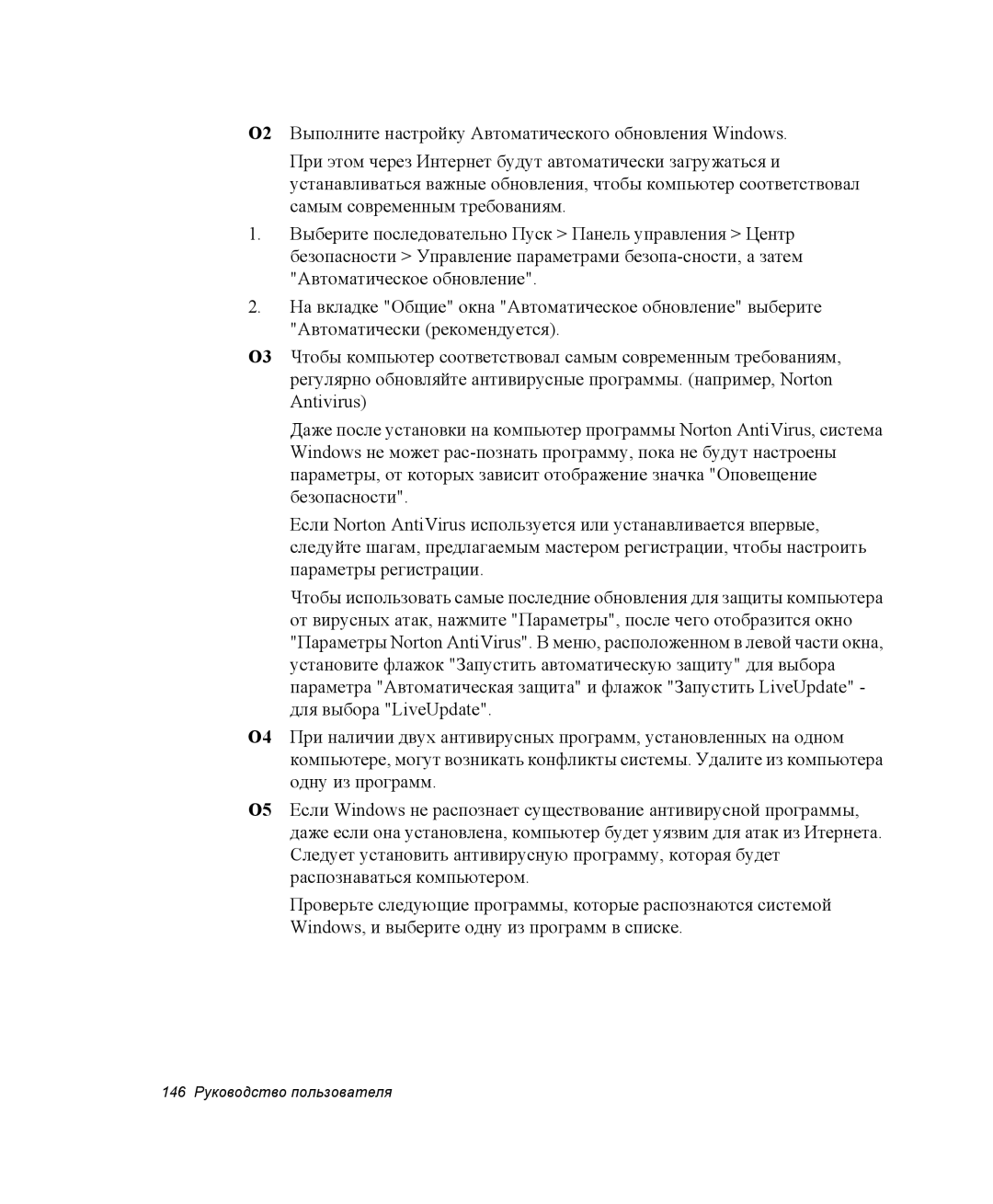 O2 Выполните настройку Автоматического обновления Windows.

При этом через Интернет будут автоматически загружаться и устанавливаться важные обновления, чтобы компьютер соответствовал самым современным требованиям.

1. Выберите последовательно Пуск > Панель управления > Центр безопасности > Управление параметрами безопа-сности, а затем "Автоматическое обновление".

2. На вкладке "Общие" окна "Автоматическое обновление" выберите "Автоматически (рекомендуется).

O3 Чтобы компьютер соответствовал самым современным требованиям, регулярно обновляйте антивирусные программы. (например, Norton Antivirus)

Даже после установки на компьютер программы Norton AntiVirus, система Windows не может рас-познать программу, пока не будут настроены параметры, от которых зависит отображение значка "Оповещение безопасности".

Если Norton AntiVirus используется или устанавливается впервые, следуйте шагам, предлагаемым мастером регистрации, чтобы настроить параметры регистрации.

Чтобы использовать самые последние обновления для защиты компьютера от вирусных атак, нажмите "Параметры", после чего отобразится окно "Параметры Norton AntiVirus". В меню, расположенном в левой части окна, установите флажок "Запустить автоматическую защиту" для выбора параметра "Автоматическая защита" и флажок "Запустить LiveUpdate" - для выбора "LiveUpdate".

O4 При наличии двух антивирусных программ, установленных на одном компьютере, могут возникать конфликты системы. Удалите из компьютера одну из программ.

O5 Если Windows не распознает существование антивирусной программы, даже если она установлена, компьютер будет уязвим для атак из Итернета. Следует установить антивирусную программу, которая будет распознаваться компьютером.

Проверьте следующие программы, которые распознаются системой Windows, и выберите одну из программ в списке.

146 Руководство пользователя